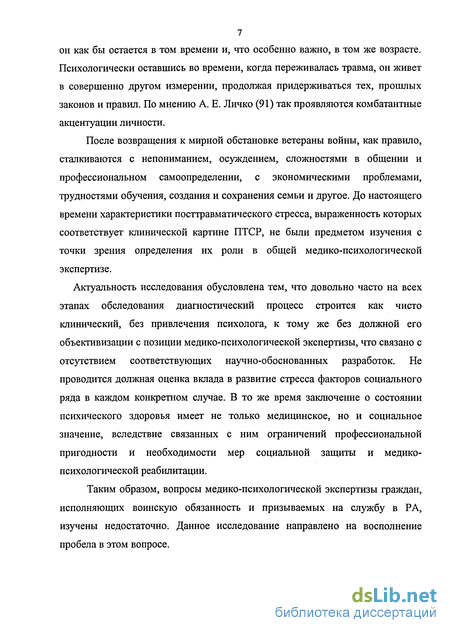 7

он как бы остается в том времени и, что особенно важно, в том же возрасте. Психологически оставшись во времени, когда переживалась травма, он живет в совершенно другом измерении, продолжая придерживаться тех, прошлых законов и правил. По мнению А. Е. Личко (91) так проявляются комбатантные акцентуации личности.

После возвращения к мирной обстановке ветераны войны, как правило, сталкиваются с непониманием, осуждением, сложностями в общении и профессиональном самоопределении, с экономическими проблемами, трудностями обучения, создания и сохранения семьи и другое. До настоящего времени характеристики посттравматического стресса, выраженность которых соответствует клинической картине ПТСР, не были предметом изучения с точки зрения определения их роли в общей медико-психологической экспертизе.

Актуальность исследования обусловлена тем, что довольно часто на всех этапах обследования диагностический процесс строится как чисто клинический, без привлечения психолога, к тому же без должной его объективизации с позиции медико-психологической экспертизы, что связано с отсутствием соответствующих научно-обоснованных разработок. Не проводится должная оценка вклада в развитие стресса факторов социального ряда в каждом конкретном случае. В то же время заключение о состоянии психического здоровья имеет не только медицинское, но и социальное значение, вследствие связанных с ним ограничений профессиональной пригодности и необходимости мер социальной защиты и медико-психологической реабилитации.

Таким образом, вопросы медико-психологической экспертизы граждан, исполняющих воинскую обязанность и призываемых на службу в РА, изучены недостаточно. Данное исследование направлено на восполнение пробела в этом вопросе.

dsLib.net
библиотека диссертаций